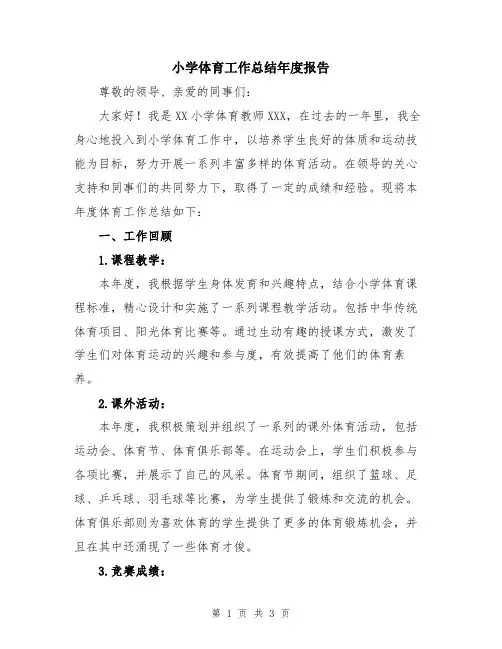 小学体育工作总结年度报告

尊敬的领导、亲爱的同事们：

大家好！我是XX小学体育教师XXX，在过去的一年里，我全身心地投入到小学体育工作中，以培养学生良好的体质和运动技能为目标，努力开展一系列丰富多样的体育活动。在领导的关心支持和同事们的共同努力下，取得了一定的成绩和经验。现将本年度体育工作总结如下：

一、工作回顾

1.课程教学：

本年度，我根据学生身体发育和兴趣特点，结合小学体育课程标准，精心设计和实施了一系列课程教学活动。包括中华传统体育项目、阳光体育比赛等。通过生动有趣的授课方式，激发了学生们对体育运动的兴趣和参与度，有效提高了他们的体育素养。

2.课外活动：

本年度，我积极策划并组织了一系列的课外体育活动，包括运动会、体育节、体育俱乐部等。在运动会上，学生们积极参与各项比赛，并展示了自己的风采。体育节期间，组织了篮球、足球、乒乓球、羽毛球等比赛，为学生提供了锻炼和交流的机会。体育俱乐部则为喜欢体育的学生提供了更多的体育锻炼机会，并且在其中还涌现了一些体育才俊。

3.竞赛成绩：

第 1 页 共 3 页